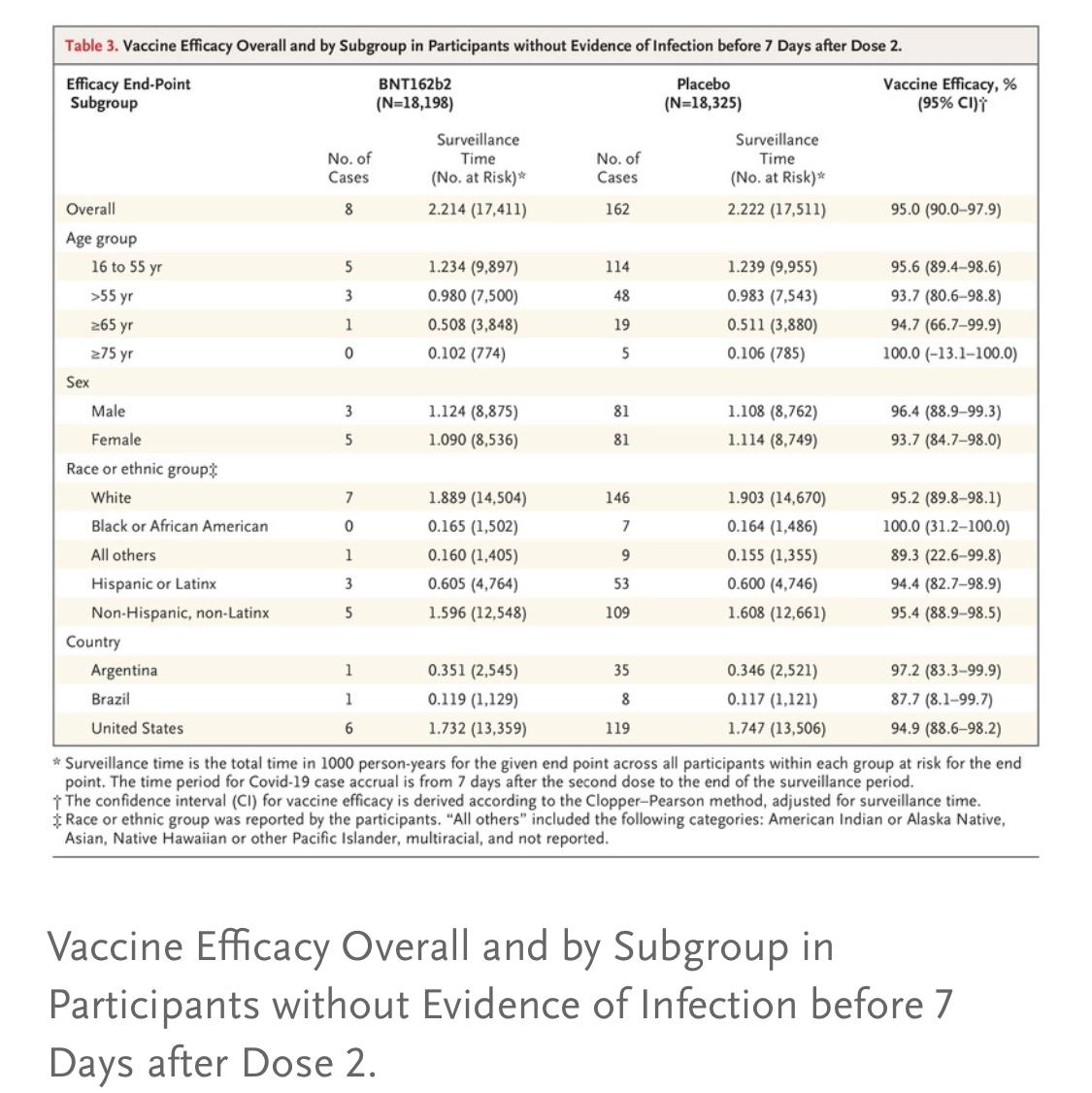 Table 3. Vaccine Efficacy Overall and by Subgroup in Participants without Evidence of Infection before 7 Days after Dose 2.

| Efficacy End-Point Subgroup | BNT162b2 (N=18,198) No. of Cases | BNT162b2 (N=18,198) Surveillance Time (No. at Risk)* | Placebo (N=18,325) No. of Cases | Placebo (N=18,325) Surveillance Time (No. at Risk)* | Vaccine Efficacy, % (95% CI)† |
|---|---|---|---|---|---|
| Overall | 8 | 2.214 (17,411) | 162 | 2.222 (17,511) | 95.0 (90.0–97.9) |
| Age group | | | | | |
| 16 to 55 yr | 5 | 1.234 (9,897) | 114 | 1.239 (9,955) | 95.6 (89.4–98.6) |
| >55 yr | 3 | 0.980 (7,500) | 48 | 0.983 (7,543) | 93.7 (80.6–98.8) |
| ≥65 yr | 1 | 0.508 (3,848) | 19 | 0.511 (3,880) | 94.7 (66.7–99.9) |
| ≥75 yr | 0 | 0.102 (774) | 5 | 0.106 (785) | 100.0 (−13.1–100.0) |
| Sex | | | | | |
| Male | 3 | 1.124 (8,875) | 81 | 1.108 (8,762) | 96.4 (88.9–99.3) |
| Female | 5 | 1.090 (8,536) | 81 | 1.114 (8,749) | 93.7 (84.7–98.0) |
| Race or ethnic group‡ | | | | | |
| White | 7 | 1.889 (14,504) | 146 | 1.903 (14,670) | 95.2 (89.8–98.1) |
| Black or African American | 0 | 0.165 (1,502) | 7 | 0.164 (1,486) | 100.0 (31.2–100.0) |
| All others | 1 | 0.160 (1,405) | 9 | 0.155 (1,355) | 89.3 (22.6–99.8) |
| Hispanic or Latinx | 3 | 0.605 (4,764) | 53 | 0.600 (4,746) | 94.4 (82.7–98.9) |
| Non-Hispanic, non-Latinx | 5 | 1.596 (12,548) | 109 | 1.608 (12,661) | 95.4 (88.9–98.5) |
| Country | | | | | |
| Argentina | 1 | 0.351 (2,545) | 35 | 0.346 (2,521) | 97.2 (83.3–99.9) |
| Brazil | 1 | 0.119 (1,129) | 8 | 0.117 (1,121) | 87.7 (8.1–99.7) |
| United States | 6 | 1.732 (13,359) | 119 | 1.747 (13,506) | 94.9 (88.6–98.2) |

* Surveillance time is the total time in 1000 person-years for the given end point across all participants within each group at risk for the end point. The time period for Covid-19 case accrual is from 7 days after the second dose to the end of the surveillance period.
† The confidence interval (CI) for vaccine efficacy is derived according to the Clopper–Pearson method, adjusted for surveillance time.
‡ Race or ethnic group was reported by the participants. "All others" included the following categories: American Indian or Alaska Native, Asian, Native Hawaiian or other Pacific Islander, multiracial, and not reported.

Vaccine Efficacy Overall and by Subgroup in Participants without Evidence of Infection before 7 Days after Dose 2.